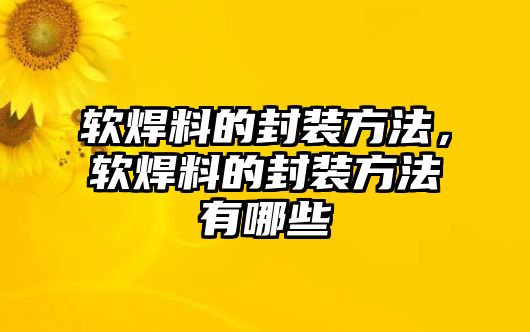 软焊料的封装方法，软焊料的封装方法有哪些